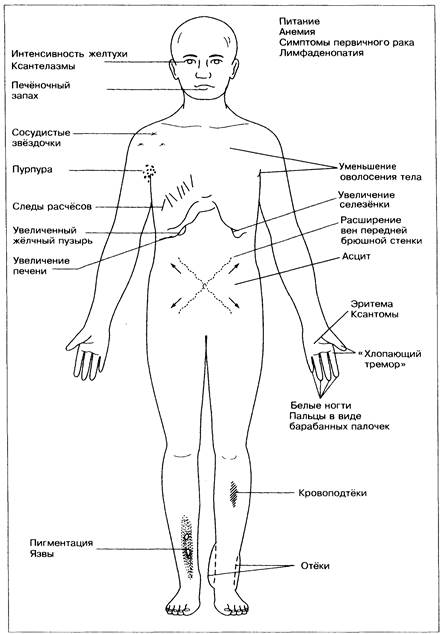 Питание
Анемия
Симптомы первичного рака
Лимфаденопатия

Интенсивность желтухи
Ксантелазмы

Печёночный запах

Сосудистые звёздочки

Пурпура

Следы расчёсов

Увеличенный жёлчный пузырь

Увеличение печени

Уменьшение оволосения тела

Увеличение селезёнки

Расширение вен передней брюшной стенки

Асцит

Эритема
Ксантомы

«Хлопающий тремор»

Белые ногти
Пальцы в виде барабанных палочек

Кровоподтёки

Пигментация
Язвы

Отёки